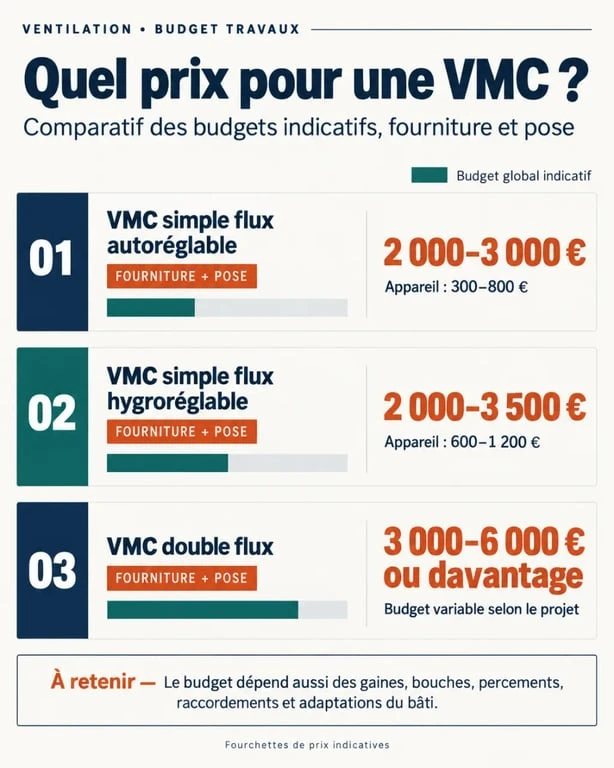 VENTILATION • BUDGET TRAVAUX

Quel prix pour une VMC ?

Comparatif des budgets indicatifs, fourniture et pose

Budget global indicatif

01

VMC simple flux autoréglable

FOURNITURE + POSE

2 000–3 000 €

Appareil : 300–800 €

02

VMC simple flux hygroréglable

FOURNITURE + POSE

2 000–3 500 €

Appareil : 600–1 200 €

03

VMC double flux

FOURNITURE + POSE

3 000–6 000 € ou davantage

Budget variable selon le projet

À retenir — Le budget dépend aussi des gaines, bouches, percements, raccordements et adaptations du bâti.

Fourchettes de prix indicatives